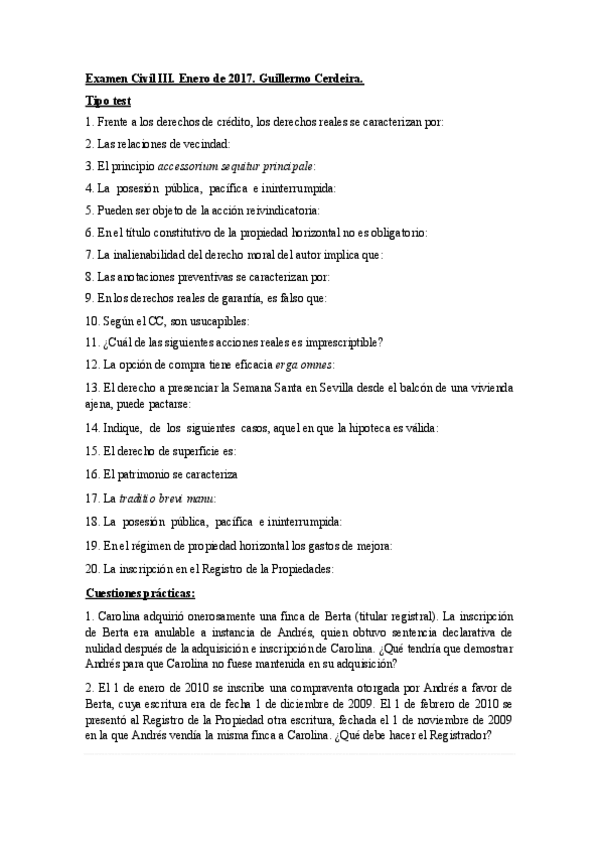 Examen Civil III. Enero de 2017. Guillermo Cerdeira.

Tipo test

1. Frente a los derechos de crédito, los derechos reales se caracterizan por:

2. Las relaciones de vecindad:

3. El principio accessorium sequitur principale:

4. La posesión pública, pacífica e ininterrumpida:

5. Pueden ser objeto de la acción reivindicatoria:

6. En el título constitutivo de la propiedad horizontal no es obligatorio:

7. La inalienabilidad del derecho moral del autor implica que:

8. Las anotaciones preventivas se caracterizan por:

9. En los derechos reales de garantía, es falso que:

10. Según el CC, son usucapibles:

11. ¿Cuál de las siguientes acciones reales es imprescriptible?

12. La opción de compra tiene eficacia erga omnes:

13. El derecho a presenciar la Semana Santa en Sevilla desde el balcón de una vivienda ajena, puede pactarse:

14. Indique, de los siguientes casos, aquel en que la hipoteca es válida:

15. El derecho de superficie es:

16. El patrimonio se caracteriza

17. La traditio brevi manu:

18. La posesión pública, pacífica e ininterrumpida:

19. En el régimen de propiedad horizontal los gastos de mejora:

20. La inscripción en el Registro de la Propiedades:

Cuestiones prácticas:

1. Carolina adquirió onerosamente una finca de Berta (titular registral). La inscripción de Berta era anulable a instancia de Andrés, quien obtuvo sentencia declarativa de nulidad después de la adquisición e inscripción de Carolina. ¿Qué tendría que demostrar Andrés para que Carolina no fuese mantenida en su adquisición?

2. El 1 de enero de 2010 se inscribe una compraventa otorgada por Andrés a favor de Berta, cuya escritura era de fecha 1 de diciembre de 2009. El 1 de febrero de 2010 se presentó al Registro de la Propiedad otra escritura, fechada el 1 de noviembre de 2009 en la que Andrés vendía la misma finca a Carolina. ¿Qué debe hacer el Registrador?